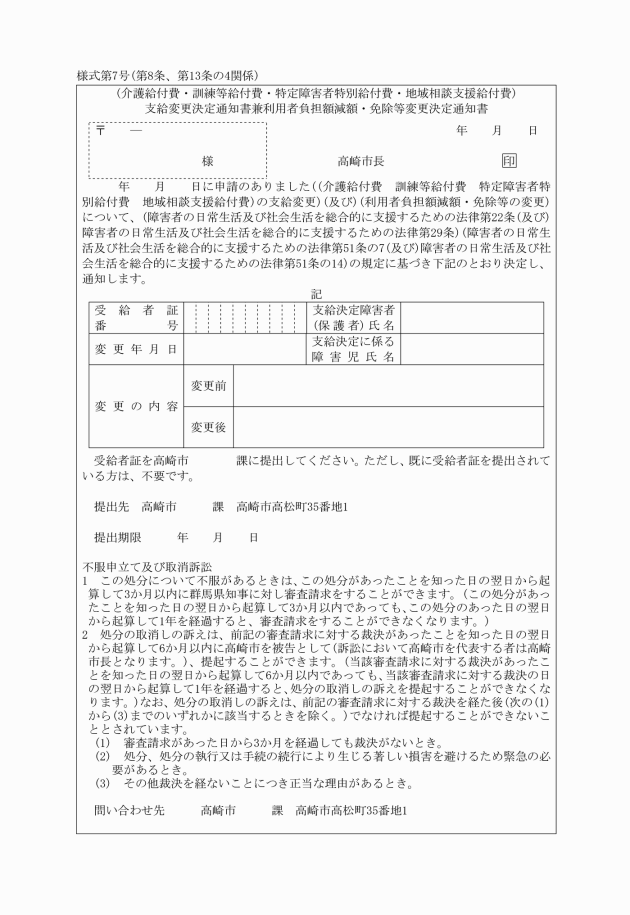 様式第7号(第8条、第13条の4関係)

(介護給付費・訓練等給付費・特定障害者特別給付費・地域相談支援給付費)
支給変更決定通知書兼利用者負担額減額・免除等変更決定通知書

〒　―　　　　　　　　　　　　　　　　　　　　年　　月　　日

様　　　　　　　　高崎市長　　　　　印

年　　月　　日に申請のありました((介護給付費　訓練等給付費　特定障害者特別給付費　地域相談支援給付費)の支給変更)(及び)(利用者負担額減額・免除等の変更)について、(障害者の日常生活及び社会生活を総合的に支援するための法律第22条(及び)障害者の日常生活及び社会生活を総合的に支援するための法律第29条)(障害者の日常生活及び社会生活を総合的に支援するための法律第51条の7(及び)障害者の日常生活及び社会生活を総合的に支援するための法律第51条の14)の規定に基づき下記のとおり決定し、通知します。

記

| 受給者証番号 | | 支給決定障害者(保護者)氏名 | |
|---|---|---|---|
| 変更年月日 | | 支給決定に係る障害児氏名 | |
| 変更の内容 | 変更前 | | |
| | 変更後 | | |

受給者証を高崎市　　　　課に提出してください。ただし、既に受給者証を提出されている方は、不要です。

提出先　高崎市　　　課　高崎市高松町35番地1

提出期限　　　年　　月　　日

不服申立て及び取消訴訟
1　この処分について不服があるときは、この処分があったことを知った日の翌日から起算して3か月以内に群馬県知事に対し審査請求をすることができます。(この処分があったことを知った日の翌日から起算して3か月以内であっても、この処分のあった日の翌日から起算して1年を経過すると、審査請求をすることができなくなります。)
2　処分の取消しの訴えは、前記の審査請求に対する裁決があったことを知った日の翌日から起算して6か月以内に高崎市を被告として(訴訟において高崎市を代表する者は高崎市長となります。)、提起することができます。(当該審査請求に対する裁決があったことを知った日の翌日から起算して6か月以内であっても、当該審査請求に対する裁決の日の翌日から起算して1年を経過すると、処分の取消しの訴えを提起することができなくなります。)なお、処分の取消しの訴えは、前記の審査請求に対する裁決を経た後(次の(1)から(3)までのいずれかに該当するときを除く。)でなければ提起することができないこととされています。
(1)　審査請求があった日から3か月を経過しても裁決がないとき。
(2)　処分、処分の執行又は手続の続行により生じる著しい損害を避けるため緊急の必要があるとき。
(3)　その他裁決を経ないことにつき正当な理由があるとき。

問い合わせ先　　　高崎市　　　課　高崎市高松町35番地1